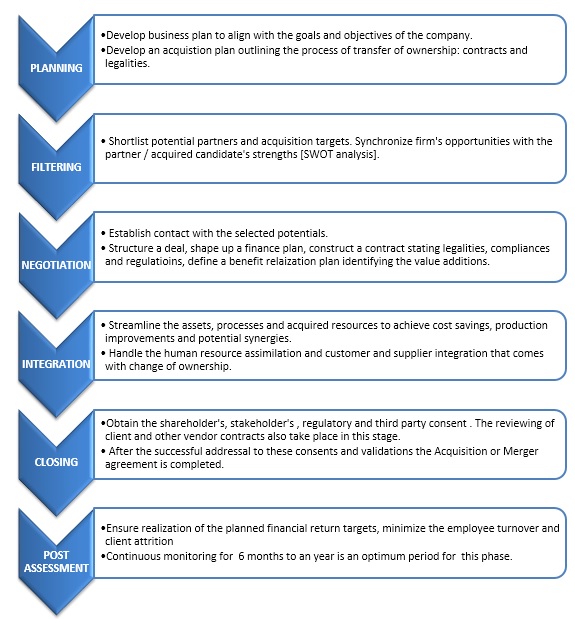 PLANNING

•Develop business plan to align with the goals and objectives of the company.
•Develop an acquistion plan outlining the process of transfer of ownership: contracts and legalities.

FILTERING

• Shortlist potential partners and acquisition targets. Synchronize firm's opportunities with the partner / acquired candidate's strengths [SWOT analysis].

NEGOTIATION

• Establish contact with the selected potentials.
• Structure a deal, shape up a finance plan, construct a contract stating legalities, compliances and regulatioins, define a benefit relaization plan identifying the value additions.

INTEGRATION

• Streamline the assets, processes and acquired resources to achieve cost savings, production improvements and potential synergies.
• Handle the human resource assimilation and customer and supplier integration that comes with change of ownership.

CLOSING

•Obtain the shareholder's, stakeholder's , regulatory and third party consent . The reviewing of client and other vendor contracts also take place in this stage.
• After the successful addressal to these consents and validations the Acquisition or Merger agreement is completed.

POST ASSESSMENT

•Ensure realization of the planned financial return targets, minimize the employee turnover and client attrition
•Continuous monitoring for 6 months to an year is an optimum period for this phase.